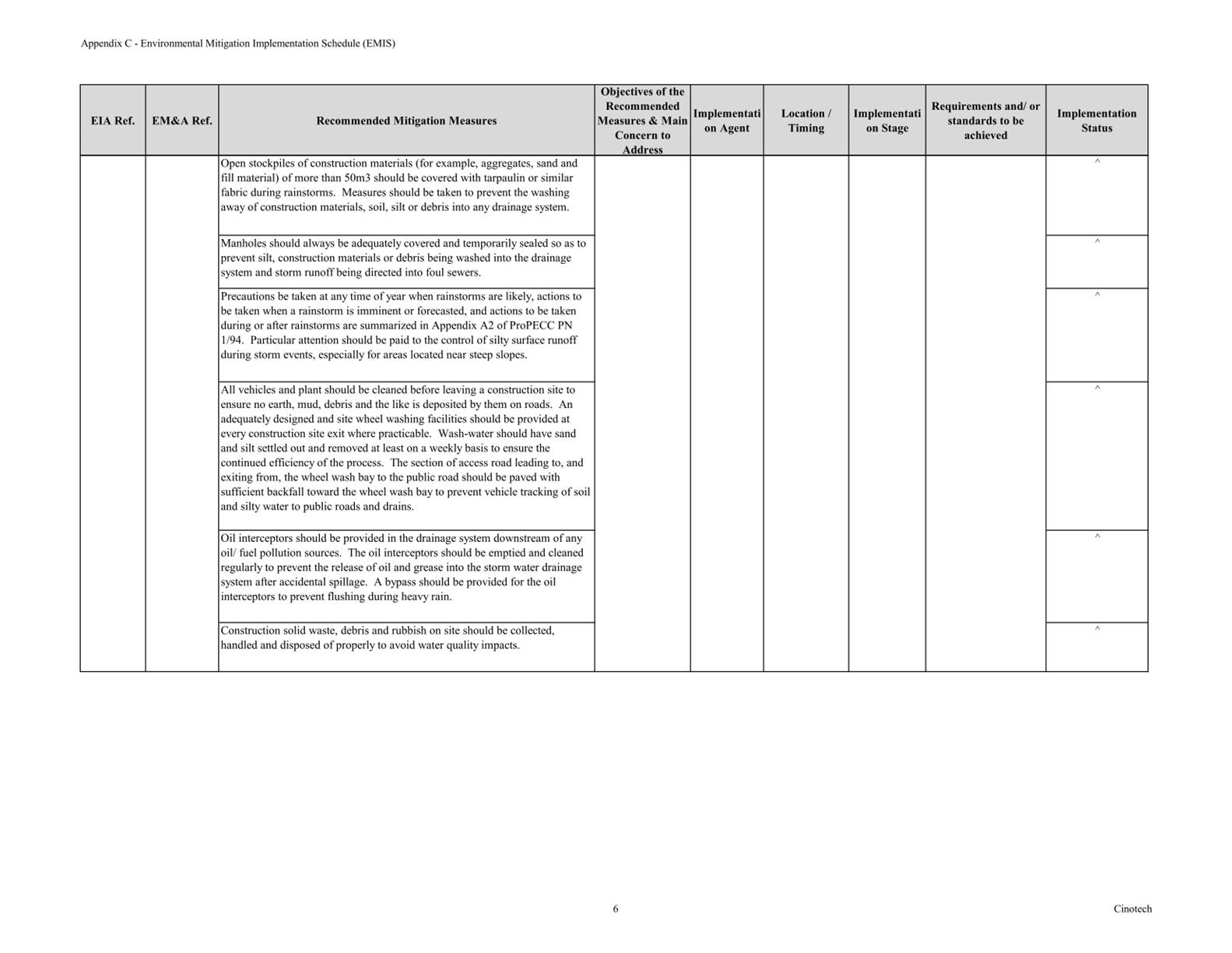 Appendix C - Environmental Mitigation Implementation Schedule (EMIS)

| EIA Ref. | EM&A Ref. | Recommended Mitigation Measures | Objectives of the Recommended Measures & Main Concern to Address | Implementation Agent | Location / Timing | Implementation Stage | Requirements and/ or standards to be achieved | Implementation Status |
|---|---|---|---|---|---|---|---|---|
| | | Open stockpiles of construction materials (for example, aggregates, sand and fill material) of more than 50m3 should be covered with tarpaulin or similar fabric during rainstorms. Measures should be taken to prevent the washing away of construction materials, soil, silt or debris into any drainage system. | | | | | | ^ |
| | | Manholes should always be adequately covered and temporarily sealed so as to prevent silt, construction materials or debris being washed into the drainage system and storm runoff being directed into foul sewers. | | | | | | ^ |
| | | Precautions be taken at any time of year when rainstorms are likely, actions to be taken when a rainstorm is imminent or forecasted, and actions to be taken during or after rainstorms are summarized in Appendix A2 of ProPECC PN 1/94. Particular attention should be paid to the control of silty surface runoff during storm events, especially for areas located near steep slopes. | | | | | | ^ |
| | | All vehicles and plant should be cleaned before leaving a construction site to ensure no earth, mud, debris and the like is deposited by them on roads. An adequately designed and site wheel washing facilities should be provided at every construction site exit where practicable. Wash-water should have sand and silt settled out and removed at least on a weekly basis to ensure the continued efficiency of the process. The section of access road leading to, and exiting from, the wheel wash bay to the public road should be paved with sufficient backfall toward the wheel wash bay to prevent vehicle tracking of soil and silty water to public roads and drains. | | | | | | ^ |
| | | Oil interceptors should be provided in the drainage system downstream of any oil/ fuel pollution sources. The oil interceptors should be emptied and cleaned regularly to prevent the release of oil and grease into the storm water drainage system after accidental spillage. A bypass should be provided for the oil interceptors to prevent flushing during heavy rain. | | | | | | ^ |
| | | Construction solid waste, debris and rubbish on site should be collected, handled and disposed of properly to avoid water quality impacts. | | | | | | ^ |

6

Cinotech